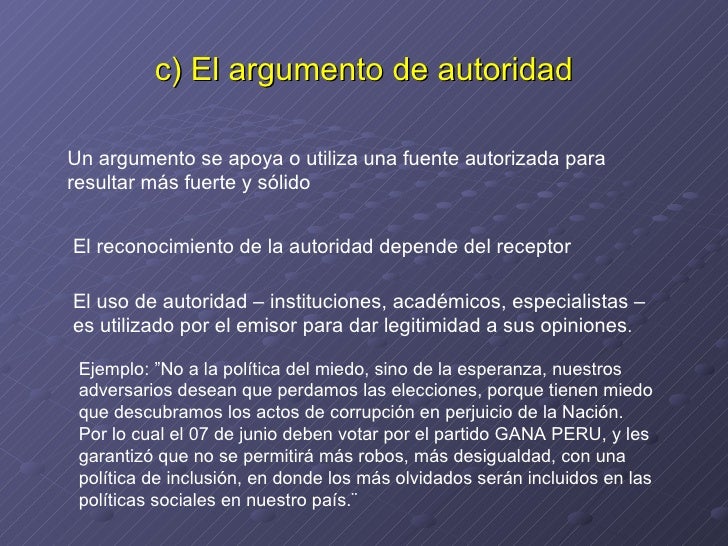 c) El argumento de autoridad

Un argumento se apoya o utiliza una fuente autorizada para resultar más fuerte y sólido

El reconocimiento de la autoridad depende del receptor

El uso de autoridad – instituciones, académicos, especialistas – es utilizado por el emisor para dar legitimidad a sus opiniones.

Ejemplo: ”No a la política del miedo, sino de la esperanza, nuestros adversarios desean que perdamos las elecciones, porque tienen miedo que descubramos los actos de corrupción en perjuicio de la Nación. Por lo cual el 07 de junio deben votar por el partido GANA PERU, y les garantizó que no se permitirá más robos, más desigualdad, con una política de inclusión, en donde los más olvidados serán incluidos en las políticas sociales en nuestro país.¨